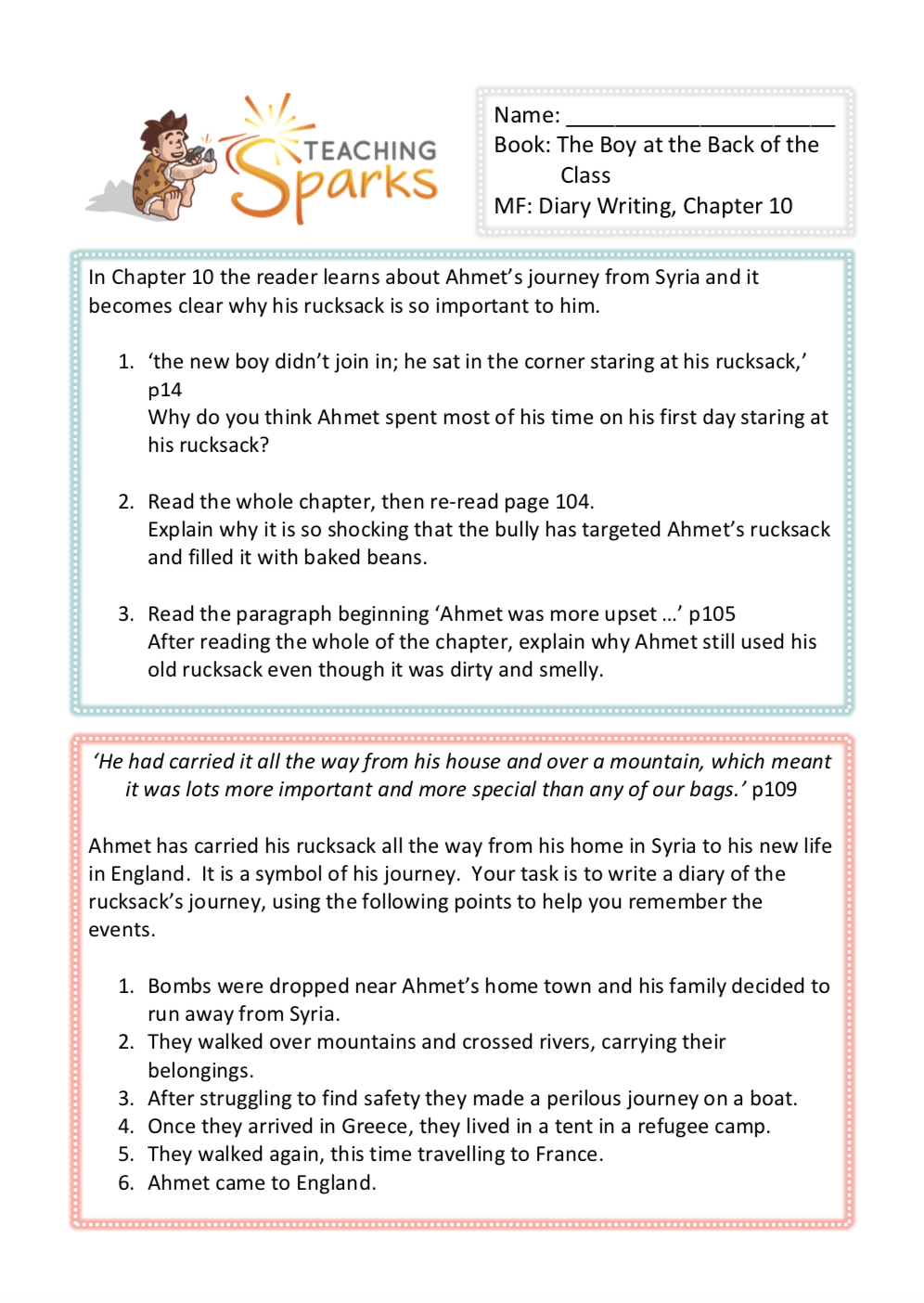 TEACHING Sparks

Name: ____________________
Book: The Boy at the Back of the Class
MF: Diary Writing, Chapter 10

In Chapter 10 the reader learns about Ahmet's journey from Syria and it becomes clear why his rucksack is so important to him.

1. 'the new boy didn't join in; he sat in the corner staring at his rucksack,' p14
Why do you think Ahmet spent most of his time on his first day staring at his rucksack?

2. Read the whole chapter, then re-read page 104.
Explain why it is so shocking that the bully has targeted Ahmet's rucksack and filled it with baked beans.

3. Read the paragraph beginning 'Ahmet was more upset …' p105
After reading the whole of the chapter, explain why Ahmet still used his old rucksack even though it was dirty and smelly.

'He had carried it all the way from his house and over a mountain, which meant it was lots more important and more special than any of our bags.' p109

Ahmet has carried his rucksack all the way from his home in Syria to his new life in England. It is a symbol of his journey. Your task is to write a diary of the rucksack's journey, using the following points to help you remember the events.

1. Bombs were dropped near Ahmet's home town and his family decided to run away from Syria.
2. They walked over mountains and crossed rivers, carrying their belongings.
3. After struggling to find safety they made a perilous journey on a boat.
4. Once they arrived in Greece, they lived in a tent in a refugee camp.
5. They walked again, this time travelling to France.
6. Ahmet came to England.